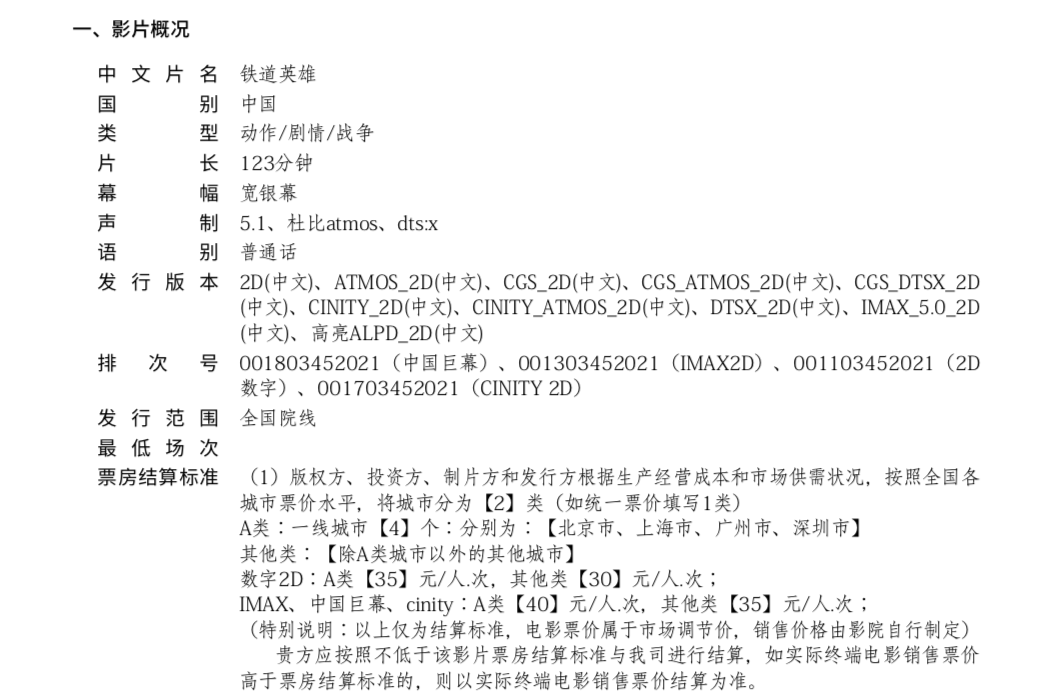 一、影片概况

中文片名 铁道英雄
国别 中国
类型 动作/剧情/战争
片长 123分钟
幕幅 宽银幕
声制 5.1、杜比atmos、dts:x
语别 普通话
发行版本 2D(中文)、ATMOS_2D(中文)、CGS_2D(中文)、CGS_ATMOS_2D(中文)、CGS_DTSX_2D(中文)、CINITY_2D(中文)、CINITY_ATMOS_2D(中文)、DTSX_2D(中文)、IMAX_5.0_2D(中文)、高亮ALPD_2D(中文)
排次号 001803452021(中国巨幕)、001303452021(IMAX2D)、001103452021(2D数字)、001703452021(CINITY 2D)
发行范围 全国院线
最低场次
票房结算标准 (1)版权方、投资方、制片方和发行方根据生产经营成本和市场供需状况,按照全国各城市票价水平,将城市分为【2】类(如统一票价填写1类)
A类:一线城市【4】个:分别为:【北京市、上海市、广州市、深圳市】
其他类:【除A类城市以外的其他城市】
数字2D:A类【35】元/人.次,其他类【30】元/人.次;
IMAX、中国巨幕、cinity:A类【40】元/人.次,其他类【35】元/人.次;
(特别说明:以上仅为结算标准,电影票价属于市场调节价,销售价格由影院自行制定)
贵方应按照不低于该影片票房结算标准与我司进行结算,如实际终端电影销售票价高于票房结算标准的,则以实际终端电影销售票价结算为准。